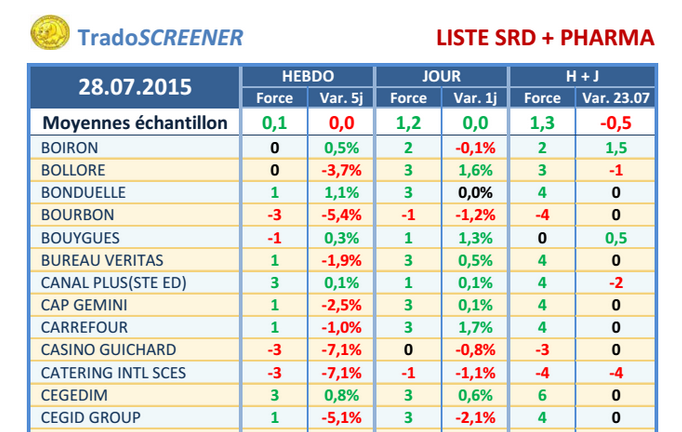 TradoSCREENER

LISTE SRD + PHARMA

| 28.07.2015 | HEBDO Force | HEBDO Var. 5j | JOUR Force | JOUR Var. 1j | H + J Force | H + J Var. 23.07 |
|---|---|---|---|---|---|---|
| Moyennes échantillon | 0,1 | 0,0 | 1,2 | 0,0 | 1,3 | -0,5 |
| BOIRON | 0 | 0,5% | 2 | -0,1% | 2 | 1,5 |
| BOLLORE | 0 | -3,7% | 3 | 1,6% | 3 | -1 |
| BONDUELLE | 1 | 1,1% | 3 | 0,0% | 4 | 0 |
| BOURBON | -3 | -5,4% | -1 | -1,2% | -4 | 0 |
| BOUYGUES | -1 | 0,3% | 1 | 1,3% | 0 | 0,5 |
| BUREAU VERITAS | 1 | -1,9% | 3 | 0,5% | 4 | 0 |
| CANAL PLUS(STE ED) | 3 | 0,1% | 1 | 0,1% | 4 | -2 |
| CAP GEMINI | 1 | -2,5% | 3 | 0,1% | 4 | 0 |
| CARREFOUR | 1 | -1,0% | 3 | 1,7% | 4 | 0 |
| CASINO GUICHARD | -3 | -7,1% | 0 | -0,8% | -3 | 0 |
| CATERING INTL SCES | -3 | -7,1% | -1 | -1,1% | -4 | -4 |
| CEGEDIM | 3 | 0,8% | 3 | 0,6% | 6 | 0 |
| CEGID GROUP | 1 | -5,1% | 3 | -2,1% | 4 | 0 |